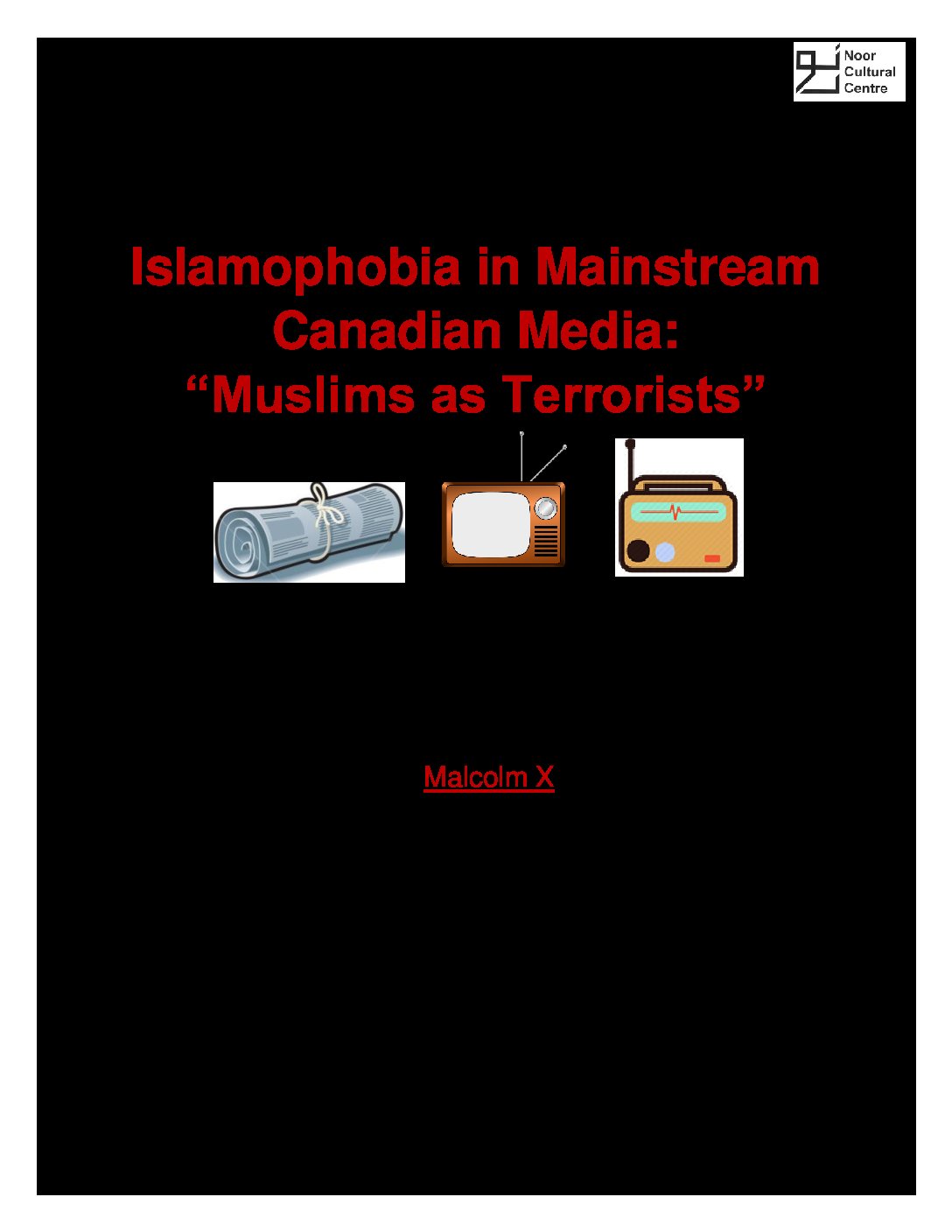 Noor
Cultural
Centre

Islamophobia in Mainstream Canadian Media: "Muslims as Terrorists"

Malcolm X